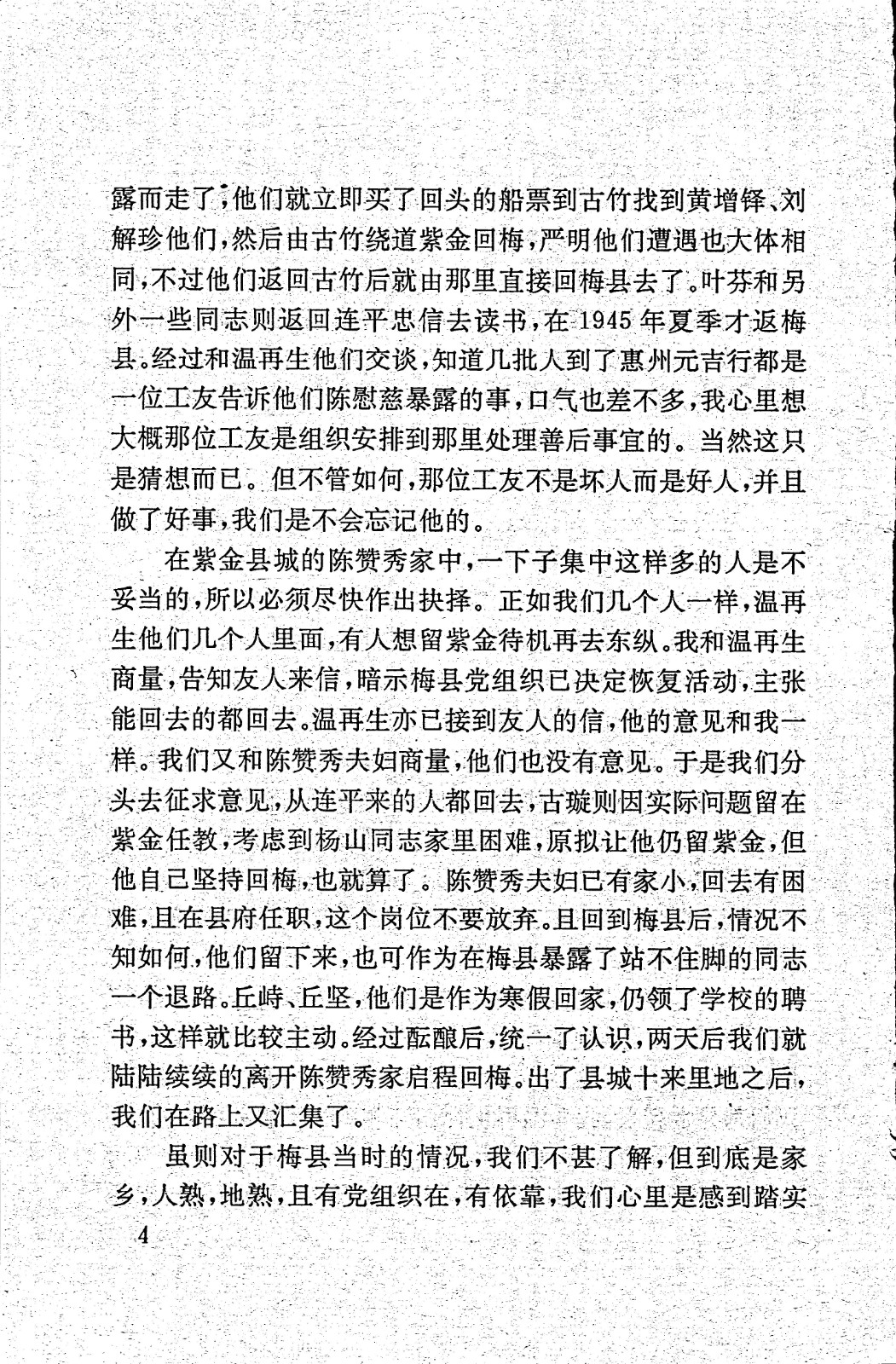 露而走了，他们就立即买了回头的船票到古竹找到黄增铎、刘解珍他们，然后由古竹绕道紫金回梅，严明他们遭遇也大体相同，不过他们返回古竹后就由那里直接回梅县去了。叶芬和另外一些同志则返回连平忠信去读书，在1945年夏季才返梅县。经过和温再生他们交谈，知道几批人到了惠州元吉行都是一位工友告诉他们陈慰慈暴露的事，口气也差不多，我心里想大概那位工友是组织安排到那里处理善后事宜的。当然这只是猜想而已。但不管如何，那位工友不是坏人而是好人，并且做了好事，我们是不会忘记他的。

在紫金县城的陈赞秀家中，一下子集中这样多的人是不妥当的，所以必须尽快作出抉择。正如我们几个人一样，温再生他们几个人里面，有人想留紫金待机再去东纵。我和温再生商量，告知友人来信，暗示梅县党组织已决定恢复活动，主张能回去的都回去。温再生亦已接到友人的信，他的意见和我一样。我们又和陈赞秀夫妇商量，他们也没有意见。于是我们分头去征求意见，从连平来的人都回去，古璇则因实际问题留在紫金任教，考虑到杨山同志家里困难，原拟让他仍留紫金，但他自己坚持回梅，也就算了。陈赞秀夫妇已有家小，回去有困难，且在县府任职，这个岗位不要放弃。且回到梅县后，情况不知如何，他们留下来，也可作为在梅县暴露了站不住脚的同志一个退路。丘峙、丘坚，他们是作为寒假回家，仍领了学校的聘书，这样就比较主动。经过酝酿后，统一了认识，两天后我们就陆陆续续的离开陈赞秀家启程回梅。出了县城十来里地之后，我们在路上又汇集了。

虽则对于梅县当时的情况，我们不甚了解，但到底是家乡，人熟，地熟，且有党组织在，有依靠，我们心里是感到踏实

4